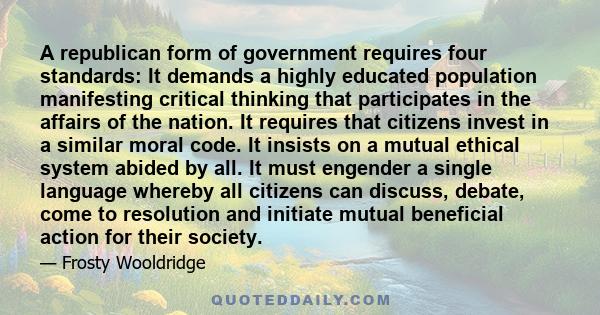 A republican form of government requires four standards: It demands a highly educated population manifesting critical thinking that participates in the affairs of the nation. It requires that citizens invest in a similar moral code. It insists on a mutual ethical system abided by all. It must engender a single language whereby all citizens can discuss, debate, come to resolution and initiate mutual beneficial action for their society.

— Frosty Wooldridge

QUOTEDDAILY.COM